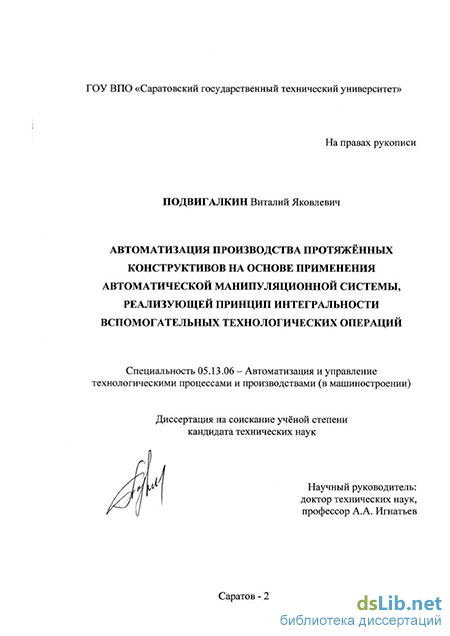 ГОУ ВПО «Саратовский государственный технический университет»

На правах рукописи

ПОДВИГАЛКИН Виталий Яковлевич

АВТОМАТИЗАЦИЯ ПРОИЗВОДСТВА ПРОТЯЖЁННЫХ КОНСТРУКТИВОВ НА ОСНОВЕ ПРИМЕНЕНИЯ АВТОМАТИЧЕСКОЙ МАНИПУЛЯЦИОННОЙ СИСТЕМЫ, РЕАЛИЗУЮЩЕЙ ПРИНЦИП ИНТЕГРАЛЬНОСТИ ВСПОМОГАТЕЛЬНЫХ ТЕХНОЛОГИЧЕСКИХ ОПЕРАЦИЙ

Специальность 05.13.06 – Автоматизация и управление технологическими процессами и производствами (в машиностроении)

Диссертация на соискание учёной степени кандидата технических наук

Научный руководитель: доктор технических наук, профессор А.А. Игнатьев

Саратов - 2

dsLib.net
библиотека диссертаций